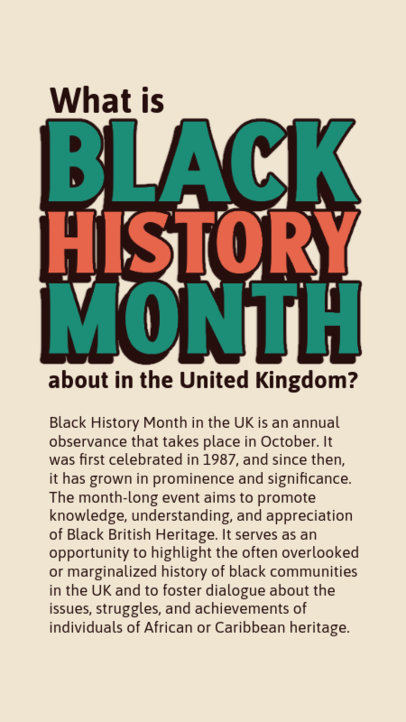 What is
BLACK
HISTORY
MONTH
about in the United Kingdom?

Black History Month in the UK is an annual observance that takes place in October. It was first celebrated in 1987, and since then, it has grown in prominence and significance. The month-long event aims to promote knowledge, understanding, and appreciation of Black British Heritage. It serves as an opportunity to highlight the often overlooked or marginalized history of black communities in the UK and to foster dialogue about the issues, struggles, and achievements of individuals of African or Caribbean heritage.